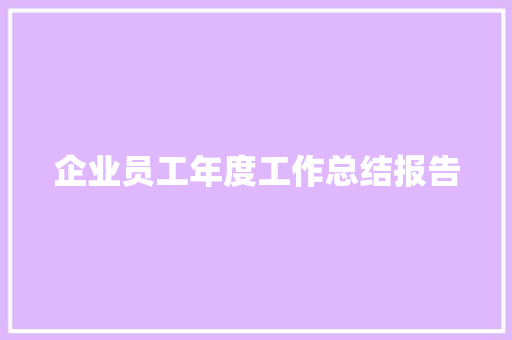 企业员工年度工作总结报告